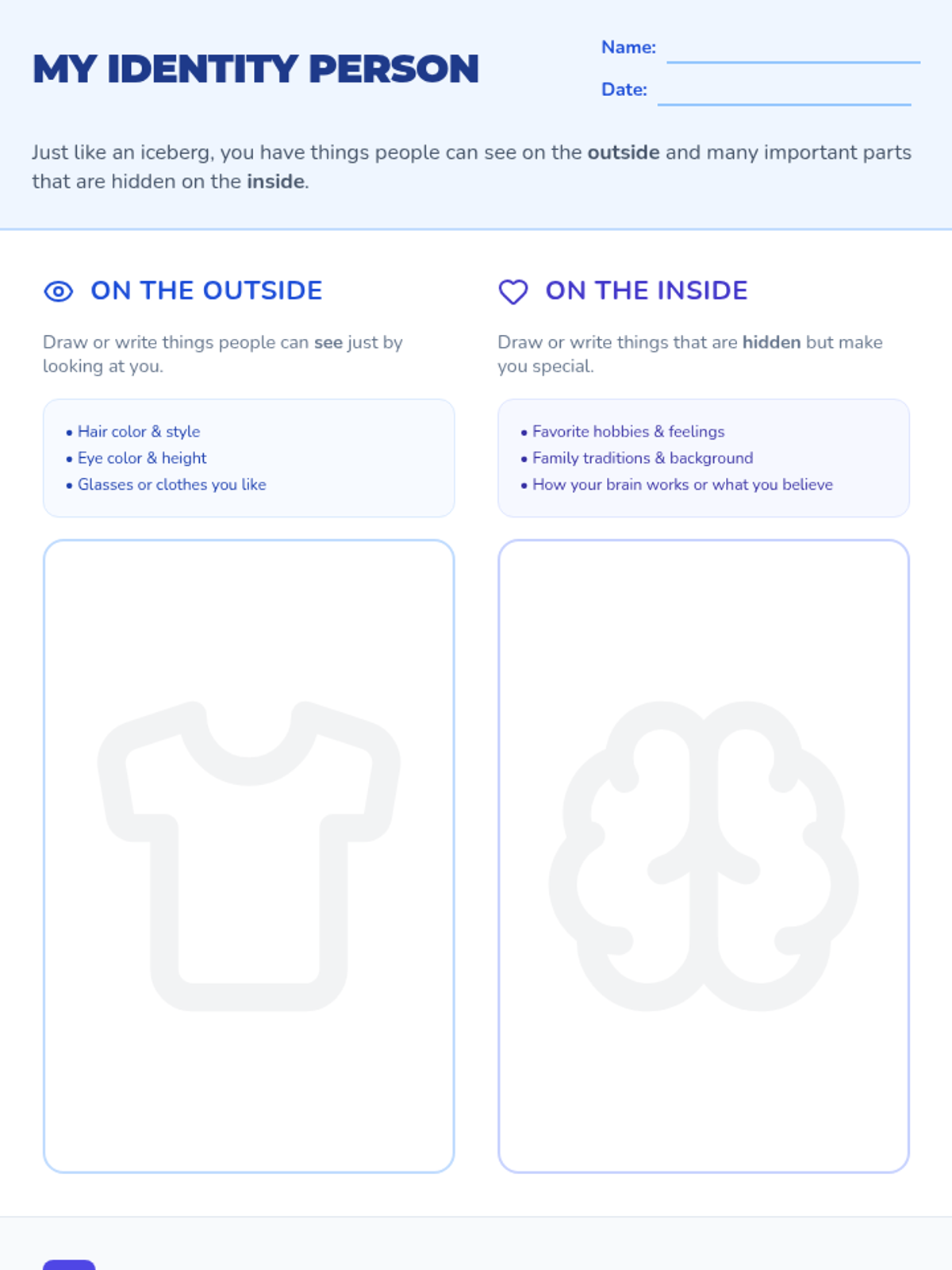 MY IDENTITY PERSON

Name:

Date:

Just like an iceberg, you have things people can see on the outside and many important parts that are hidden on the inside.

ON THE OUTSIDE

Draw or write things people can see just by looking at you.

• Hair color & style
• Eye color & height
• Glasses or clothes you like

ON THE INSIDE

Draw or write things that are hidden but make you special.

• Favorite hobbies & feelings
• Family traditions & background
• How your brain works or what you believe